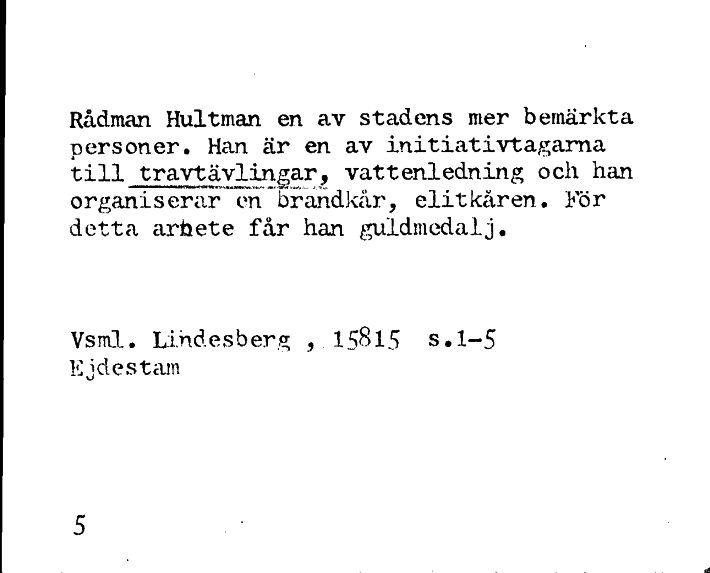 Rådman Hultman en av stadens mer bemärkta personer. Han är en av initiativtagarna till travtävlingar, vattenledning och han organiserar en brandkår, elitkåren. För detta arbete får han guldmedalj.

Vsml. Lindesberg , 15815 s.1-5
Ejdestam

5